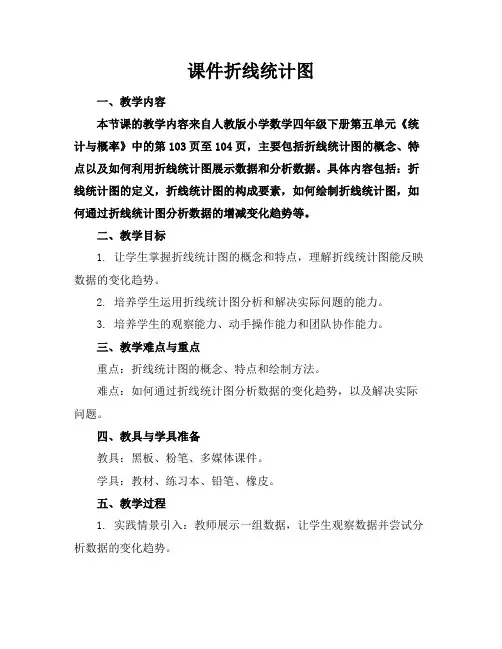 课件折线统计图

一、教学内容

本节课的教学内容来自人教版小学数学四年级下册第五单元《统计与概率》中的第 103 页至 104 页，主要包括折线统计图的概念、特点以及如何利用折线统计图展示数据和分析数据。具体内容包括：折线统计图的定义，折线统计图的构成要素，如何绘制折线统计图，如何通过折线统计图分析数据的增减变化趋势等。

二、教学目标

1. 让学生掌握折线统计图的概念和特点，理解折线统计图能反映数据的变化趋势。

2. 培养学生运用折线统计图分析和解决实际问题的能力。

3. 培养学生的观察能力、动手操作能力和团队协作能力。

三、教学难点与重点

重点：折线统计图的概念、特点和绘制方法。

难点：如何通过折线统计图分析数据的变化趋势，以及解决实际问题。

四、教具与学具准备

教具：黑板、粉笔、多媒体课件。

学具：教材、练习本、铅笔、橡皮。

五、教学过程

1. 实践情景引入：教师展示一组数据，让学生观察数据并尝试分析数据的变化趋势。